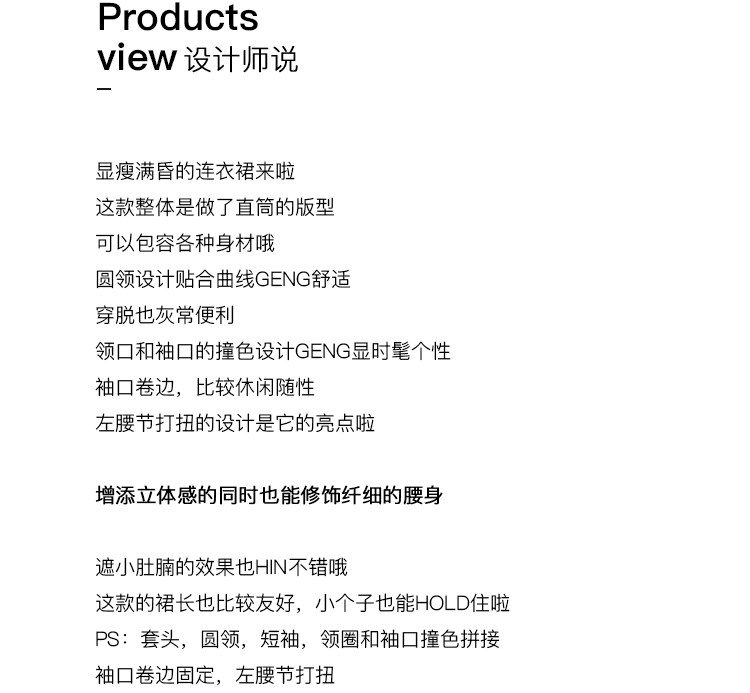 Products
view 设计师说
–

显瘦满昏的连衣裙来啦
这款整体是做了直筒的版型
可以包容各种身材哦
圆领设计贴合曲线GENG舒适
穿脱也灰常便利
领口和袖口的撞色设计GENG显时髦个性
袖口卷边，比较休闲随性
左腰节打扭的设计是它的亮点啦

增添立体感的同时也能修饰纤细的腰身

遮小肚腩的效果也HIN不错哦
这款的裙长也比较友好，小个子也能HOLD住啦
PS：套头，圆领，短袖，领圈和袖口撞色拼接
袖口卷边固定，左腰节打扭